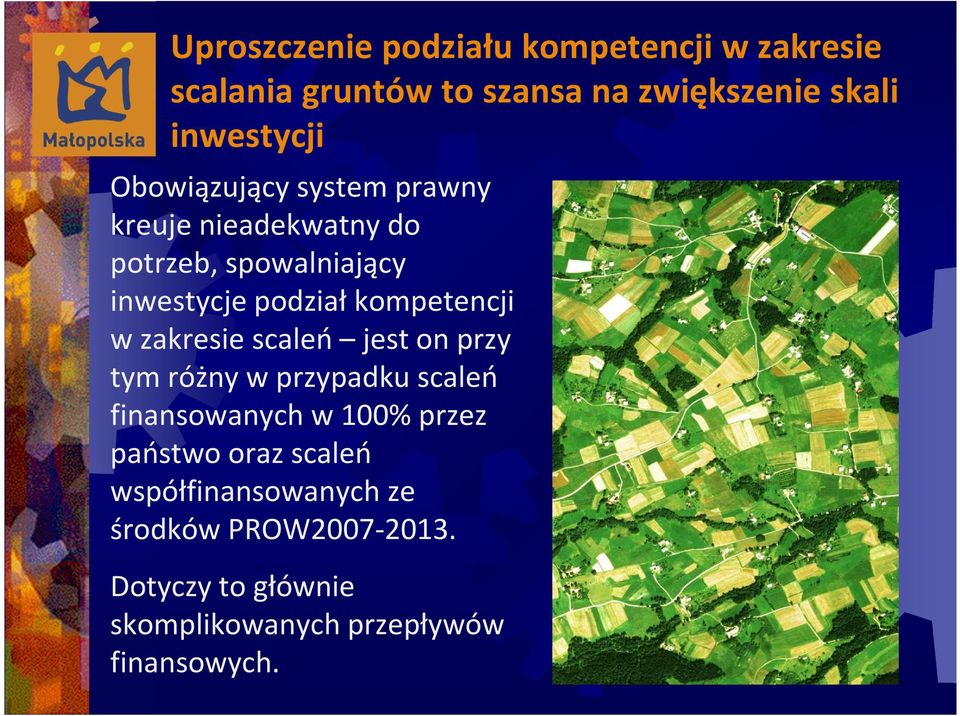 Małopolska

Uproszczenie podziału kompetencji w zakresie scalania gruntów to szansa na zwiększenie skali inwestycji

Obowiązujący system prawny kreuje nieadekwatny do potrzeb, spowalniający inwestycje podział kompetencji w zakresie scaleń – jest on przy tym różny w przypadku scaleń finansowanych w 100% przez państwo oraz scaleń współfinansowanych ze środków PROW2007-2013.

Dotyczy to głównie skomplikowanych przepływów finansowych.